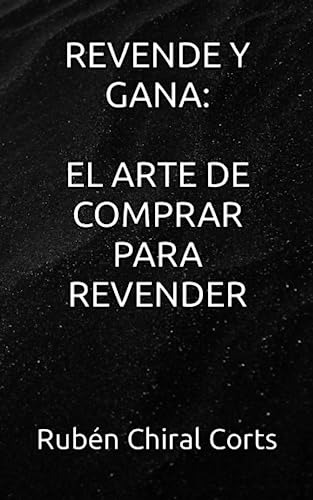 REVENDE Y GANA:

EL ARTE DE COMPRAR PARA REVENDER

Rubén Chiral Corts